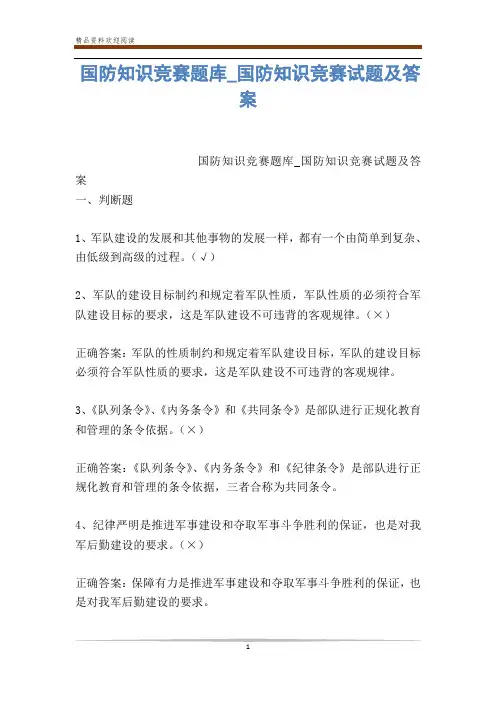 精品资料欢迎阅读

国防知识竞赛题库_国防知识竞赛试题及答案

国防知识竞赛题库_国防知识竞赛试题及答案

一、判断题

1、军队建设的发展和其他事物的发展一样，都有一个由简单到复杂、由低级到高级的过程。（√）

2、军队的建设目标制约和规定着军队性质，军队性质的必须符合军队建设目标的要求，这是军队建设不可违背的客观规律。（×）

正确答案：军队的性质制约和规定着军队建设目标，军队的建设目标必须符合军队性质的要求，这是军队建设不可违背的客观规律。

3、《队列条令》、《内务条令》和《共同条令》是部队进行正规化教育和管理的条令依据。（×）

正确答案：《队列条令》、《内务条令》和《纪律条令》是部队进行正规化教育和管理的条令依据，三者合称为共同条令。

4、纪律严明是推进军事建设和夺取军事斗争胜利的保证，也是对我军后勤建设的要求。（×）

正确答案：保障有力是推进军事建设和夺取军事斗争胜利的保证，也是对我军后勤建设的要求。

1